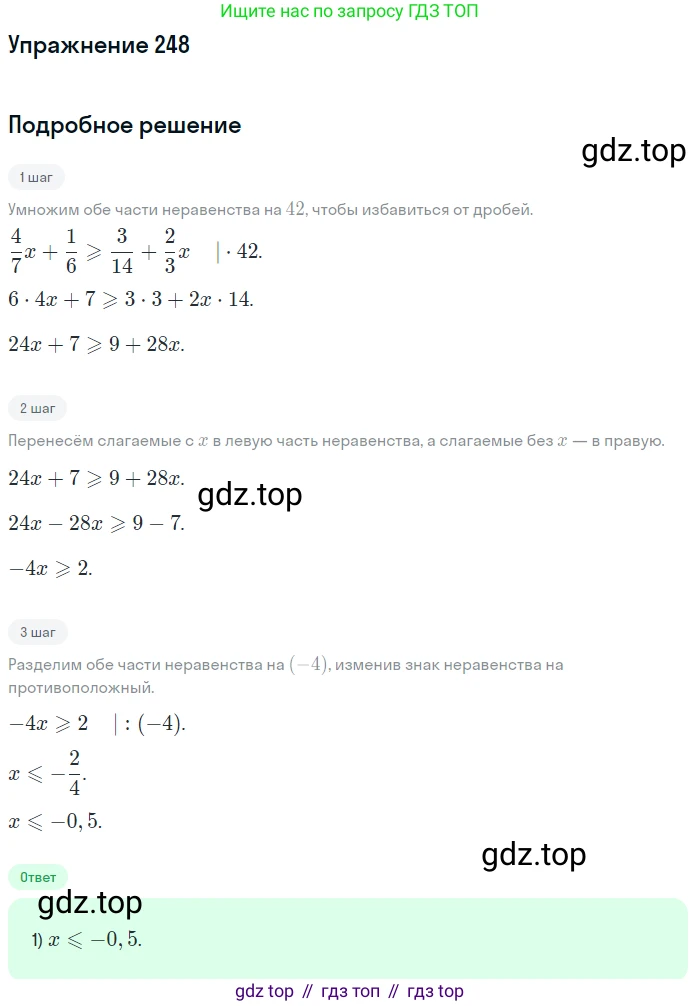 Ищите нас по запросу ГДЗ ТОП

Упражнение 248

Подробное решение

gdz.top

1 шаг

Умножим обе части неравенства на $42$, чтобы избавиться от дробей.

$\frac{4}{7}x + \frac{1}{6} \geqslant \frac{3}{14} + \frac{2}{3}x \quad | \cdot 42.$

$6 \cdot 4x + 7 \geqslant 3 \cdot 3 + 2x \cdot 14.$

$24x + 7 \geqslant 9 + 28x.$

2 шаг

Перенесём слагаемые с $x$ в левую часть неравенства, а слагаемые без $x$ — в правую.

$24x + 7 \geqslant 9 + 28x.$

gdz.top

$24x - 28x \geqslant 9 - 7.$

$-4x \geqslant 2.$

3 шаг

Разделим обе части неравенства на $(-4)$, изменив знак неравенства на противоположный.

$-4x \geqslant 2 \quad | : (-4).$

$x \leqslant -\frac{2}{4}.$

$x \leqslant -0,5.$

gdz.top

Ответ

gdz.top

1) $x \leqslant -0,5.$

gdz top // гдз топ // гдз top